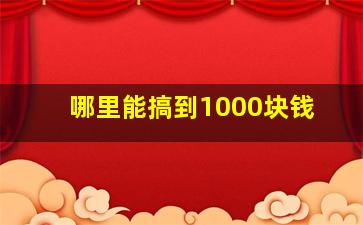 哪里能搞到1000块钱